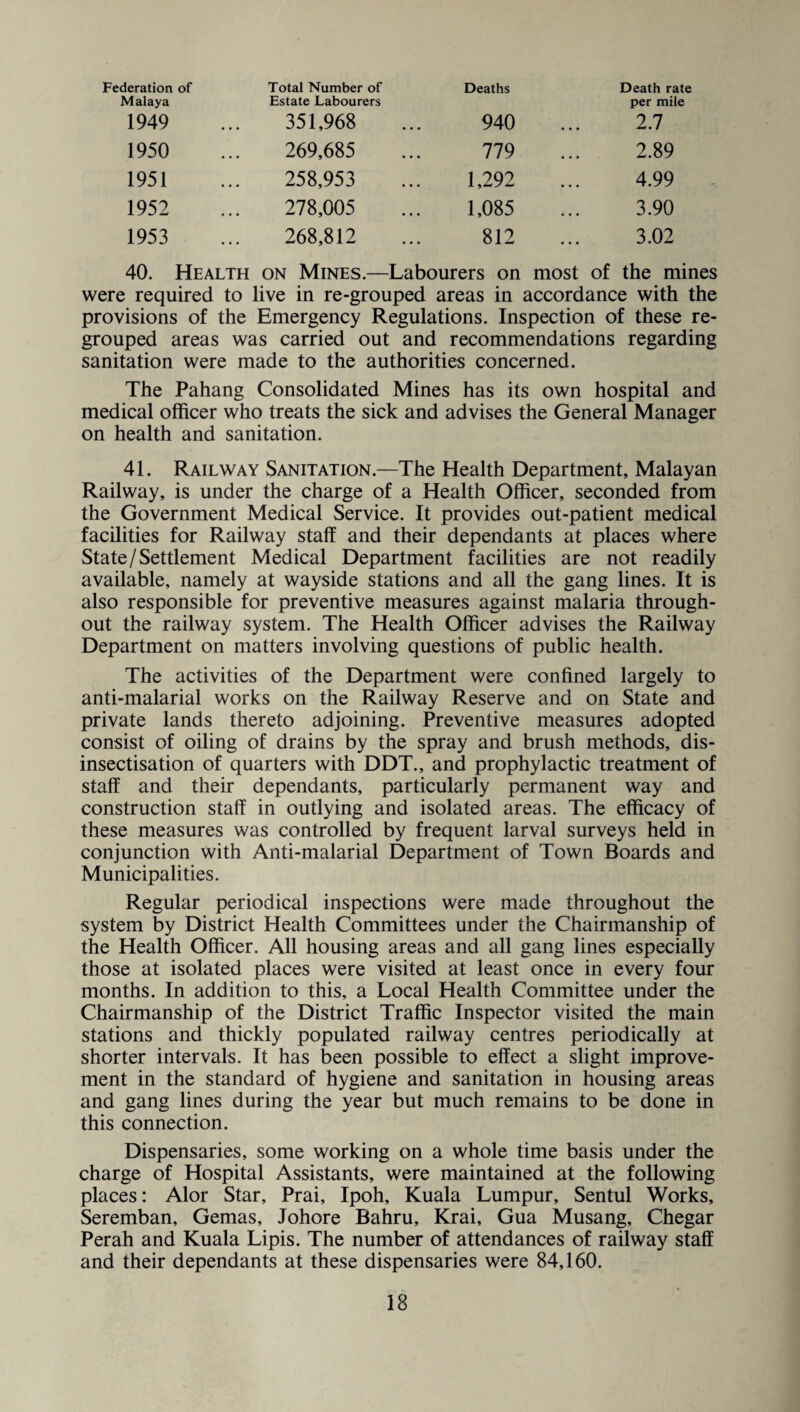 | Federation of Malaya | Total Number of Estate Labourers | Deaths | Death rate per mile |
|---|---|---|---|
| 1949 | 351,968 | 940 | 2.7 |
| 1950 | 269,685 | 779 | 2.89 |
| 1951 | 258,953 | 1,292 | 4.99 |
| 1952 | 278,005 | 1,085 | 3.90 |
| 1953 | 268,812 | 812 | 3.02 |

40. Health on Mines.—Labourers on most of the mines were required to live in re-grouped areas in accordance with the provisions of the Emergency Regulations. Inspection of these re-grouped areas was carried out and recommendations regarding sanitation were made to the authorities concerned.

The Pahang Consolidated Mines has its own hospital and medical officer who treats the sick and advises the General Manager on health and sanitation.

41. Railway Sanitation.—The Health Department, Malayan Railway, is under the charge of a Health Officer, seconded from the Government Medical Service. It provides out-patient medical facilities for Railway staff and their dependants at places where State/Settlement Medical Department facilities are not readily available, namely at wayside stations and all the gang lines. It is also responsible for preventive measures against malaria throughout the railway system. The Health Officer advises the Railway Department on matters involving questions of public health.

The activities of the Department were confined largely to anti-malarial works on the Railway Reserve and on State and private lands thereto adjoining. Preventive measures adopted consist of oiling of drains by the spray and brush methods, disinsectisation of quarters with DDT., and prophylactic treatment of staff and their dependants, particularly permanent way and construction staff in outlying and isolated areas. The efficacy of these measures was controlled by frequent larval surveys held in conjunction with Anti-malarial Department of Town Boards and Municipalities.

Regular periodical inspections were made throughout the system by District Health Committees under the Chairmanship of the Health Officer. All housing areas and all gang lines especially those at isolated places were visited at least once in every four months. In addition to this, a Local Health Committee under the Chairmanship of the District Traffic Inspector visited the main stations and thickly populated railway centres periodically at shorter intervals. It has been possible to effect a slight improvement in the standard of hygiene and sanitation in housing areas and gang lines during the year but much remains to be done in this connection.

Dispensaries, some working on a whole time basis under the charge of Hospital Assistants, were maintained at the following places: Alor Star, Prai, Ipoh, Kuala Lumpur, Sentul Works, Seremban, Gemas, Johore Bahru, Krai, Gua Musang, Chegar Perah and Kuala Lipis. The number of attendances of railway staff and their dependants at these dispensaries were 84,160.

18